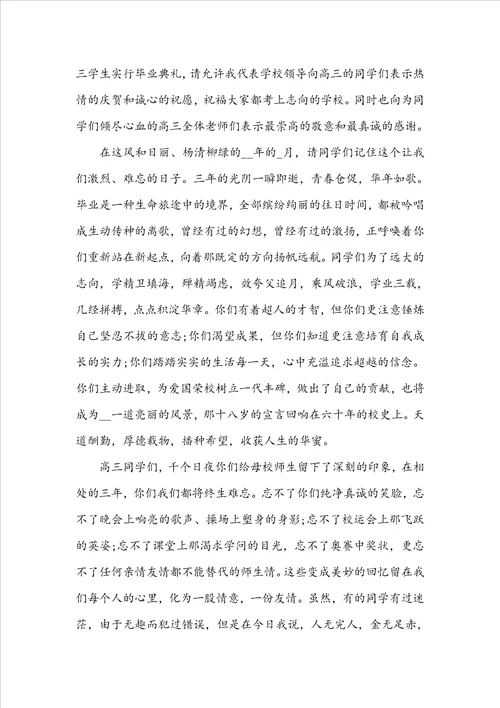 三学生实行毕业典礼，请允许我代表学校领导向高三的同学们表示热情的庆贺和诚心的祝愿，祝福大家都考上志向的学校。同时也向为同学们倾尽心血的高三全体老师们表示最崇高的敬意和最真诚的感谢。

在这风和日丽、杨清柳绿的__年的_月，请同学们记住这个让我们激烈、难忘的日子。三年的光阴一瞬即逝，青春仓促，华年如歌。毕业是一种生命旅途中的境界，全部缤纷绚丽的往日时间，都被吟唱成生动传神的离歌，曾经有过的幻想，曾经有过的激扬，正呼唤着你们重新站在新起点，向着那既定的方向扬帆远航。同学们为了远大的志向，学精卫填海，殚精竭虑，效夸父追月，乘风破浪，学业三载，几经拼搏，点点积淀华章。你们有着超人的才智，但你们更注意锤炼自己坚忍不拔的意志;你们渴望成果，但你们知道更注意培育自我成长的实力;你们踏踏实实的生活每一天，心中充溢追求超越的信念。你们主动进取，为爱国荣校树立一代丰碑，做出了自己的贡献，也将成为__一道亮丽的风景，那十八岁的宣言回响在六十年的校史上。天道酬勤，厚德载物，播种希望，收获人生的华蜜。

高三同学们，千个日夜你们给母校师生留下了深刻的印象，在相处的三年，你们我们都将终生难忘。忘不了你们纯净真诚的笑脸，忘不了晚会上响亮的歌声、操场上塑身的身影;忘不了校运会上那飞跃的英姿;忘不了课堂上那渴求学问的目光，忘不了奥赛中奖状，更忘不了任何亲情友情都不能替代的师生情。这些变成美妙的回忆留在我们每个人的心里，化为一股情意，一份友情。虽然，有的同学有过迷茫，由于无趣而犯过错误，但是在今日我说，人无完人，金无足赤，